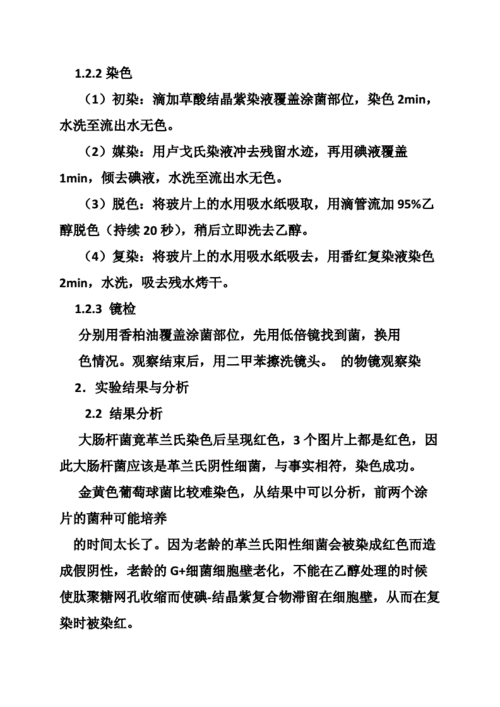 1.2.2 染色

（1）初染：滴加草酸结晶紫染液覆盖涂菌部位，染色 2min，水洗至流出水无色。

（2）媒染：用卢戈氏染液冲去残留水迹，再用碘液覆盖 1min，倾去碘液，水洗至流出水无色。

（3）脱色：将玻片上的水用吸水纸吸取，用滴管流加 95%乙醇脱色（持续 20 秒），稍后立即洗去乙醇。

（4）复染：将玻片上的水用吸水纸吸去，用番红复染液染色 2min，水洗，吸去残水烤干。

1.2.3 镜检

分别用香柏油覆盖涂菌部位，先用低倍镜找到菌，换用

色情况。观察结束后，用二甲苯擦洗镜头。 的物镜观察染

2．实验结果与分析

2.2 结果分析

大肠杆菌竟革兰氏染色后呈现红色，3 个图片上都是红色，因此大肠杆菌应该是革兰氏阴性细菌，与事实相符，染色成功。

金黄色葡萄球菌比较难染色，从结果中可以分析，前两个涂片的菌种可能培养

的时间太长了。因为老龄的革兰氏阳性细菌会被染成红色而造成假阴性，老龄的 G+细菌细胞壁老化，不能在乙醇处理的时候使肽聚糖网孔收缩而使碘-结晶紫复合物滞留在细胞壁，从而在复染时被染红。